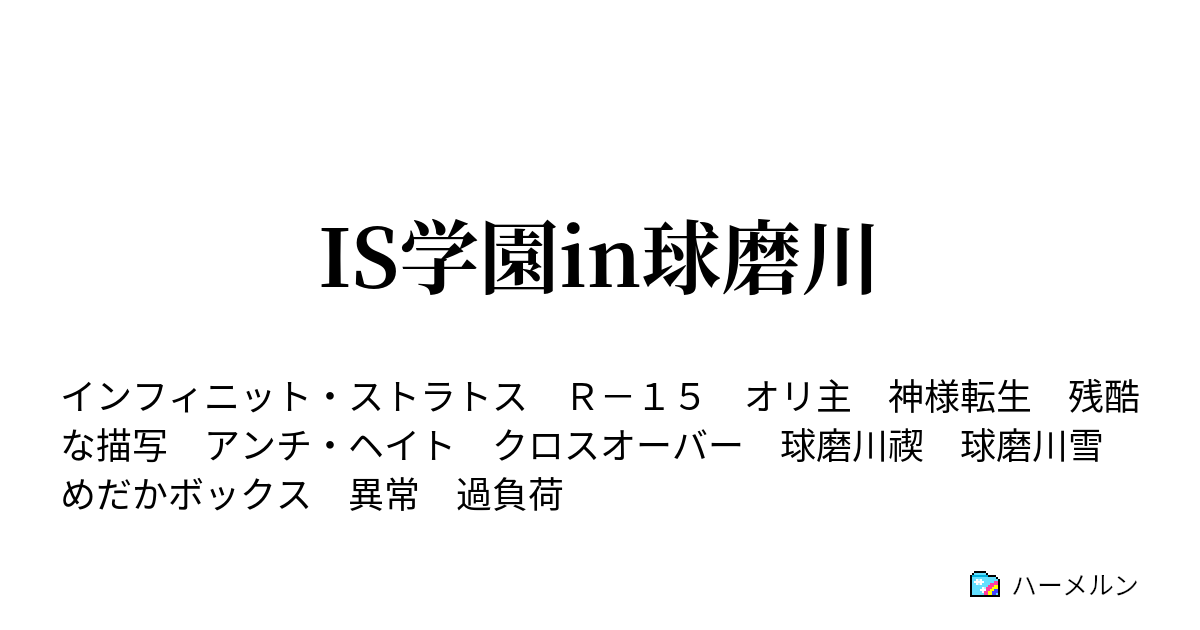 IS学園in球磨川

インフィニット・ストラトス　Ｒ－１５　オリ主　神様転生　残酷な描写　アンチ・ヘイト　クロスオーバー　球磨川禊　球磨川雪　めだかボックス　異常　過負荷

ハーメルン